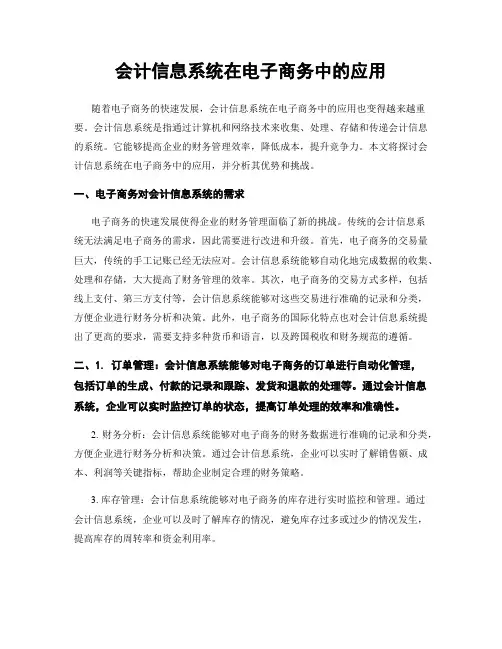 会计信息系统在电子商务中的应用

随着电子商务的快速发展，会计信息系统在电子商务中的应用也变得越来越重要。会计信息系统是指通过计算机和网络技术来收集、处理、存储和传递会计信息的系统。它能够提高企业的财务管理效率，降低成本，提升竞争力。本文将探讨会计信息系统在电子商务中的应用，并分析其优势和挑战。

一、电子商务对会计信息系统的需求

电子商务的快速发展使得企业的财务管理面临了新的挑战。传统的会计信息系统无法满足电子商务的需求，因此需要进行改进和升级。首先，电子商务的交易量巨大，传统的手工记账已经无法应对。会计信息系统能够自动化地完成数据的收集、处理和存储，大大提高了财务管理的效率。其次，电子商务的交易方式多样，包括线上支付、第三方支付等，会计信息系统能够对这些交易进行准确的记录和分类，方便企业进行财务分析和决策。此外，电子商务的国际化特点也对会计信息系统提出了更高的要求，需要支持多种货币和语言，以及跨国税收和财务规范的遵循。

二、1. 订单管理：会计信息系统能够对电子商务的订单进行自动化管理，包括订单的生成、付款的记录和跟踪、发货和退款的处理等。通过会计信息系统，企业可以实时监控订单的状态，提高订单处理的效率和准确性。

2. 财务分析：会计信息系统能够对电子商务的财务数据进行准确的记录和分类，方便企业进行财务分析和决策。通过会计信息系统，企业可以实时了解销售额、成本、利润等关键指标，帮助企业制定合理的财务策略。

3. 库存管理：会计信息系统能够对电子商务的库存进行实时监控和管理。通过会计信息系统，企业可以及时了解库存的情况，避免库存过多或过少的情况发生，提高库存的周转率和资金利用率。